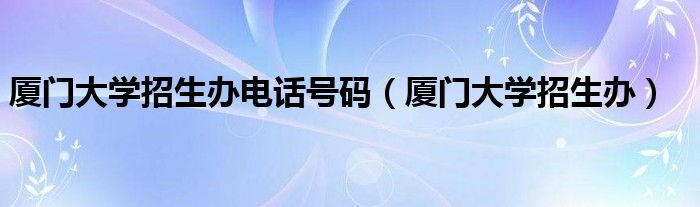 厦门大学招生办电话号码（厦门大学招生办）